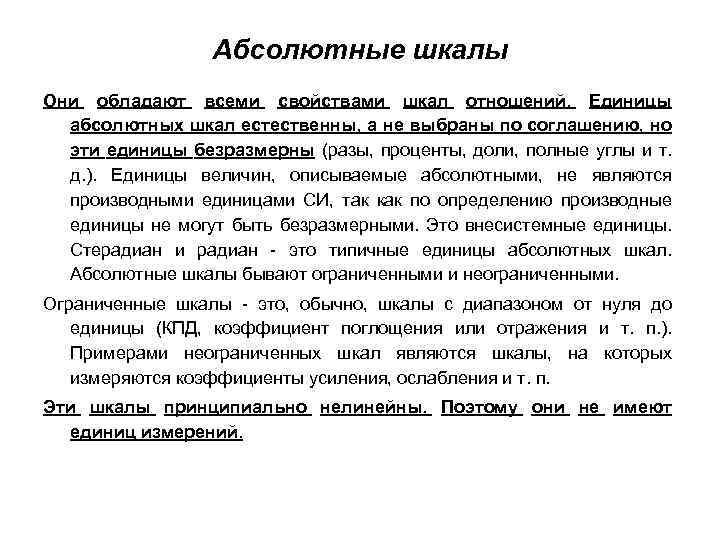 Абсолютные шкалы

Они обладают всеми свойствами шкал отношений. Единицы абсолютных шкал естественны, а не выбраны по соглашению, но эти единицы безразмерны (разы, проценты, доли, полные углы и т. д.). Единицы величин, описываемые абсолютными, не являются производными единицами СИ, так как по определению производные единицы не могут быть безразмерными. Это внесистемные единицы. Стерадиан и радиан - это типичные единицы абсолютных шкал. Абсолютные шкалы бывают ограниченными и неограниченными.

Ограниченные шкалы - это, обычно, шкалы с диапазоном от нуля до единицы (КПД, коэффициент поглощения или отражения и т. п.). Примерами неограниченных шкал являются шкалы, на которых измеряются коэффициенты усиления, ослабления и т. п.

Эти шкалы принципиально нелинейны. Поэтому они не имеют единиц измерений.